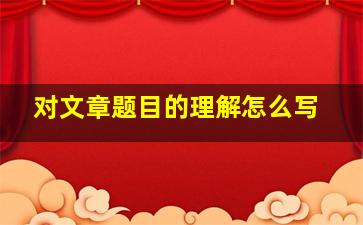 对文章题目的理解怎么写